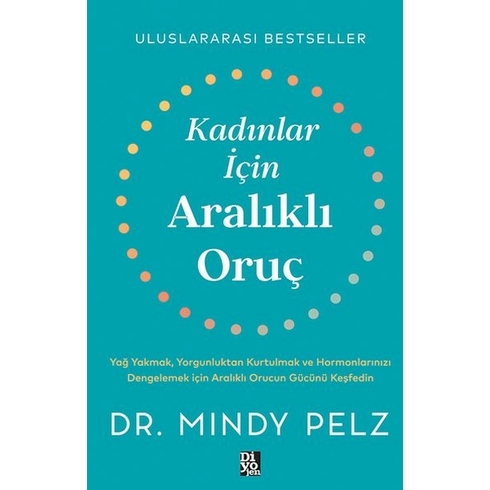 ULUSLARARASI BESTSELLER

Kadınlar İçin Aralıklı Oruç

Yağ Yakmak, Yorgunluktan Kurtulmak ve Hormonlarınızı Dengelemek için Aralıklı Orucun Gücünü Keşfedin

DR. MINDY PELZ

Di yo jen